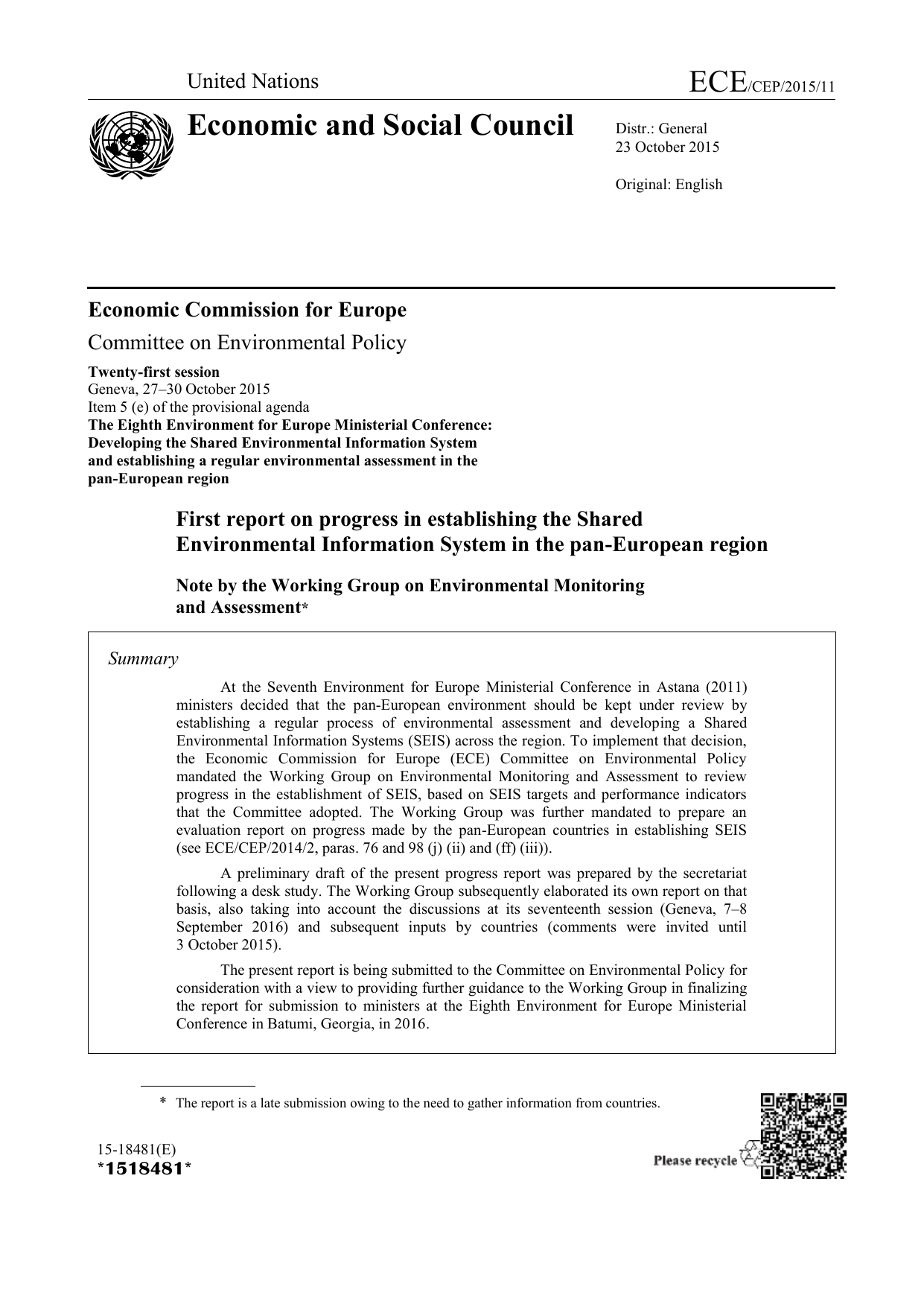 United Nations

ECE/CEP/2015/11

Economic and Social Council

Distr.: General
23 October 2015

Original: English

Economic Commission for Europe

Committee on Environmental Policy

Twenty-first session
Geneva, 27–30 October 2015
Item 5 (e) of the provisional agenda
The Eighth Environment for Europe Ministerial Conference: Developing the Shared Environmental Information System and establishing a regular environmental assessment in the pan-European region

First report on progress in establishing the Shared Environmental Information System in the pan-European region

Note by the Working Group on Environmental Monitoring and Assessment*

Summary

At the Seventh Environment for Europe Ministerial Conference in Astana (2011) ministers decided that the pan-European environment should be kept under review by establishing a regular process of environmental assessment and developing a Shared Environmental Information Systems (SEIS) across the region. To implement that decision, the Economic Commission for Europe (ECE) Committee on Environmental Policy mandated the Working Group on Environmental Monitoring and Assessment to review progress in the establishment of SEIS, based on SEIS targets and performance indicators that the Committee adopted. The Working Group was further mandated to prepare an evaluation report on progress made by the pan-European countries in establishing SEIS (see ECE/CEP/2014/2, paras. 76 and 98 (j) (ii) and (ff) (iii)).

A preliminary draft of the present progress report was prepared by the secretariat following a desk study. The Working Group subsequently elaborated its own report on that basis, also taking into account the discussions at its seventeenth session (Geneva, 7–8 September 2016) and subsequent inputs by countries (comments were invited until 3 October 2015).

The present report is being submitted to the Committee on Environmental Policy for consideration with a view to providing further guidance to the Working Group in finalizing the report for submission to ministers at the Eighth Environment for Europe Ministerial Conference in Batumi, Georgia, in 2016.

* The report is a late submission owing to the need to gather information from countries.

15-18481(E)
*1518481*

Please recycle